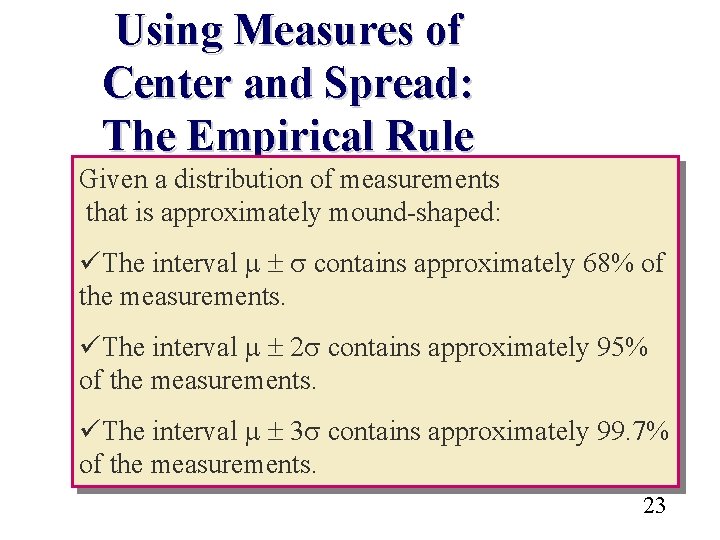 Using Measures of Center and Spread: The Empirical Rule

Given a distribution of measurements that is approximately mound-shaped:

✓The interval $\mu \pm \sigma$ contains approximately 68% of the measurements.

✓The interval $\mu \pm 2\sigma$ contains approximately 95% of the measurements.

✓The interval $\mu \pm 3\sigma$ contains approximately 99.7% of the measurements.

23